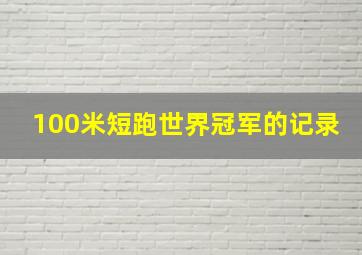 100米短跑世界冠军的记录